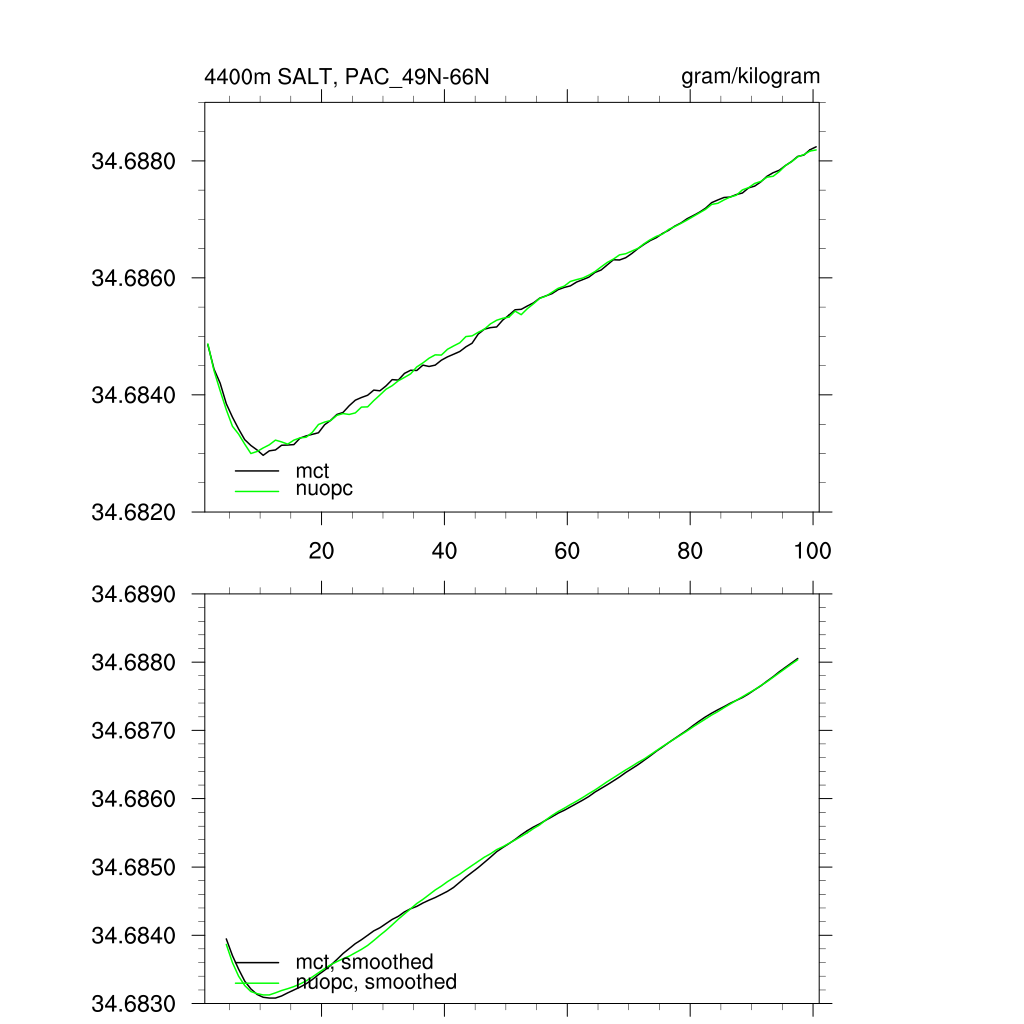 4400m SALT, PAC_49N-66N

gram/kilogram

34.6880
34.6860
34.6840
34.6820

mct
nuopc

20
40
60
80
100

34.6890
34.6880
34.6870
34.6860
34.6850
34.6840
34.6830

mct, smoothed
nuopc, smoothed